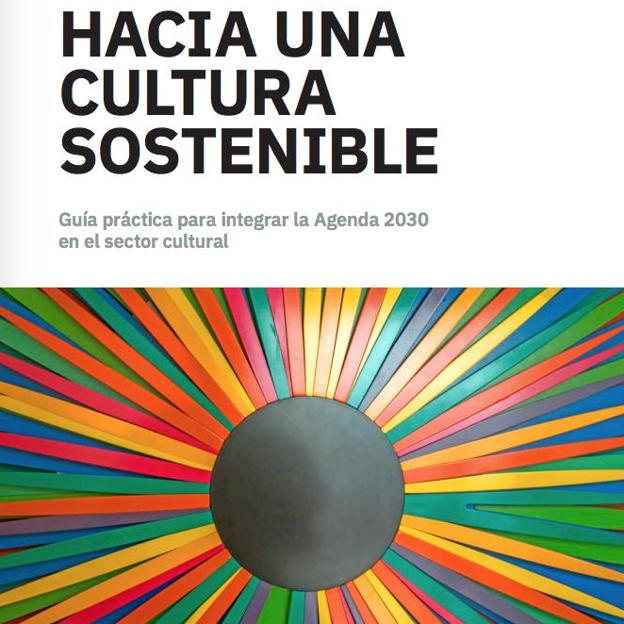 HACIA UNA CULTURA SOSTENIBLE

Guía práctica para integrar la Agenda 2030 en el sector cultural